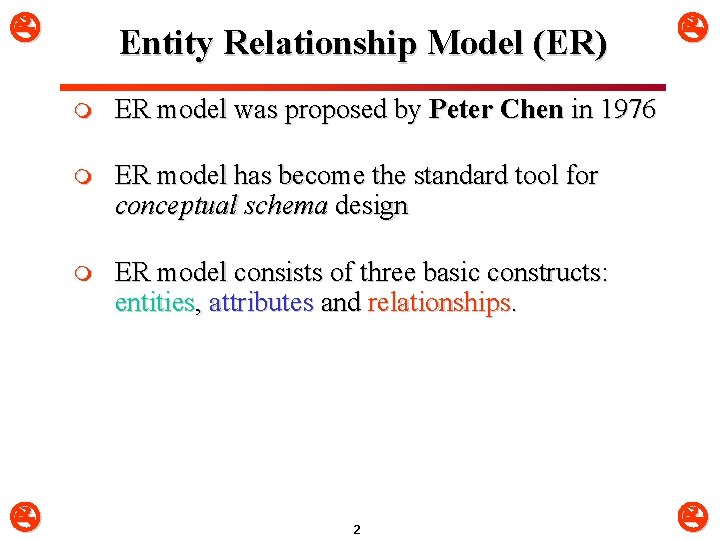 Entity Relationship Model (ER)

• ER model was proposed by Peter Chen in 1976

• ER model has become the standard tool for conceptual schema design

• ER model consists of three basic constructs: entities, attributes and relationships.

2